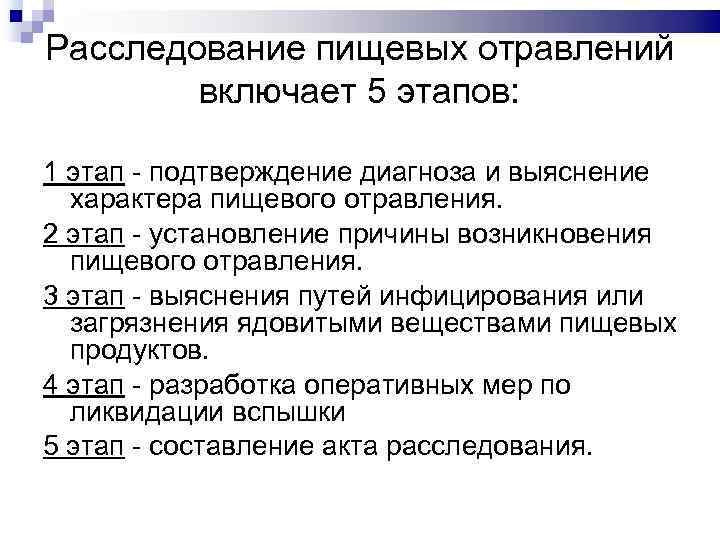 Расследование пищевых отравлений включает 5 этапов:

1 этап - подтверждение диагноза и выяснение характера пищевого отравления.

2 этап - установление причины возникновения пищевого отравления.

3 этап - выяснения путей инфицирования или загрязнения ядовитыми веществами пищевых продуктов.

4 этап - разработка оперативных мер по ликвидации вспышки

5 этап - составление акта расследования.